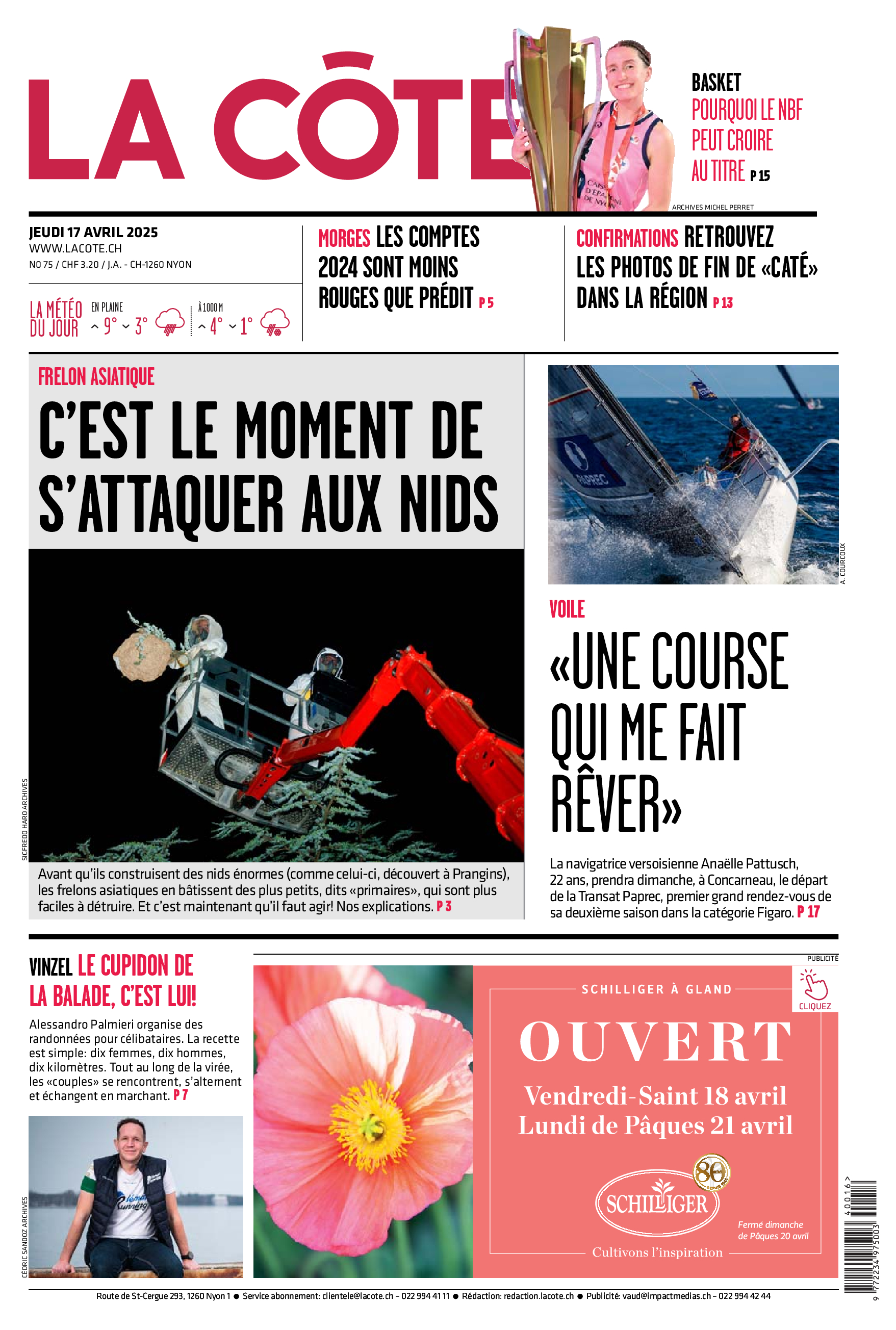 LA CÔTE

BASKET
POURQUOI LE NBF PEUT CROIRE AU TITRE P 15

ARCHIVES MICHEL PERRET

JEUDI 17 AVRIL 2025
WWW.LACOTE.CH
NO 75 / CHF 3.20 / J.A. - CH-1260 NYON

LA MÉTÉO DU JOUR
EN PLAINE 9° 3°
À 1000 M 4° 1°

MORGES LES COMPTES 2024 SONT MOINS ROUGES QUE PRÉDIT P 5

CONFIRMATIONS RETROUVEZ LES PHOTOS DE FIN DE «CATÉ» DANS LA RÉGION P 13

FRELON ASIATIQUE
C'EST LE MOMENT DE S'ATTAQUER AUX NIDS

SIGFREDO HARO ARCHIVES

Avant qu'ils construisent des nids énormes (comme celui-ci, découvert à Prangins), les frelons asiatiques en bâtissent des plus petits, dits «primaires», qui sont plus faciles à détruire. Et c'est maintenant qu'il faut agir! Nos explications. P 3

A. COURCOUX

VOILE
«UNE COURSE QUI ME FAIT RÊVER»

La navigatrice versoisienne Anaëlle Pattusch, 22 ans, prendra dimanche, à Concarneau, le départ de la Transat Paprec, premier grand rendez-vous de sa deuxième saison dans la catégorie Figaro. P 17

VINZEL LE CUPIDON DE LA BALADE, C'EST LUI!
Alessandro Palmieri organise des randonnées pour célibataires. La recette est simple: dix femmes, dix hommes, dix kilomètres. Tout au long de la virée, les «couples» se rencontrent, s'alternent et échangent en marchant. P 7

CÉDRIC SANDOZ ARCHIVES

PUBLICITÉ
SCHILLIGER À GLAND
CLIQUEZ
OUVERT
Vendredi-Saint 18 avril
Lundi de Pâques 21 avril
80
SCHILLIGER
Fermé dimanche de Pâques 20 avril
Cultivons l'inspiration

9 772234 975003 40016

Route de St-Cergue 293, 1260 Nyon 1 ● Service abonnement: clientele@lacote.ch – 022 994 41 11 ● Rédaction: redaction.lacote.ch ● Publicité: vaud@impactmedias.ch – 022 994 42 44